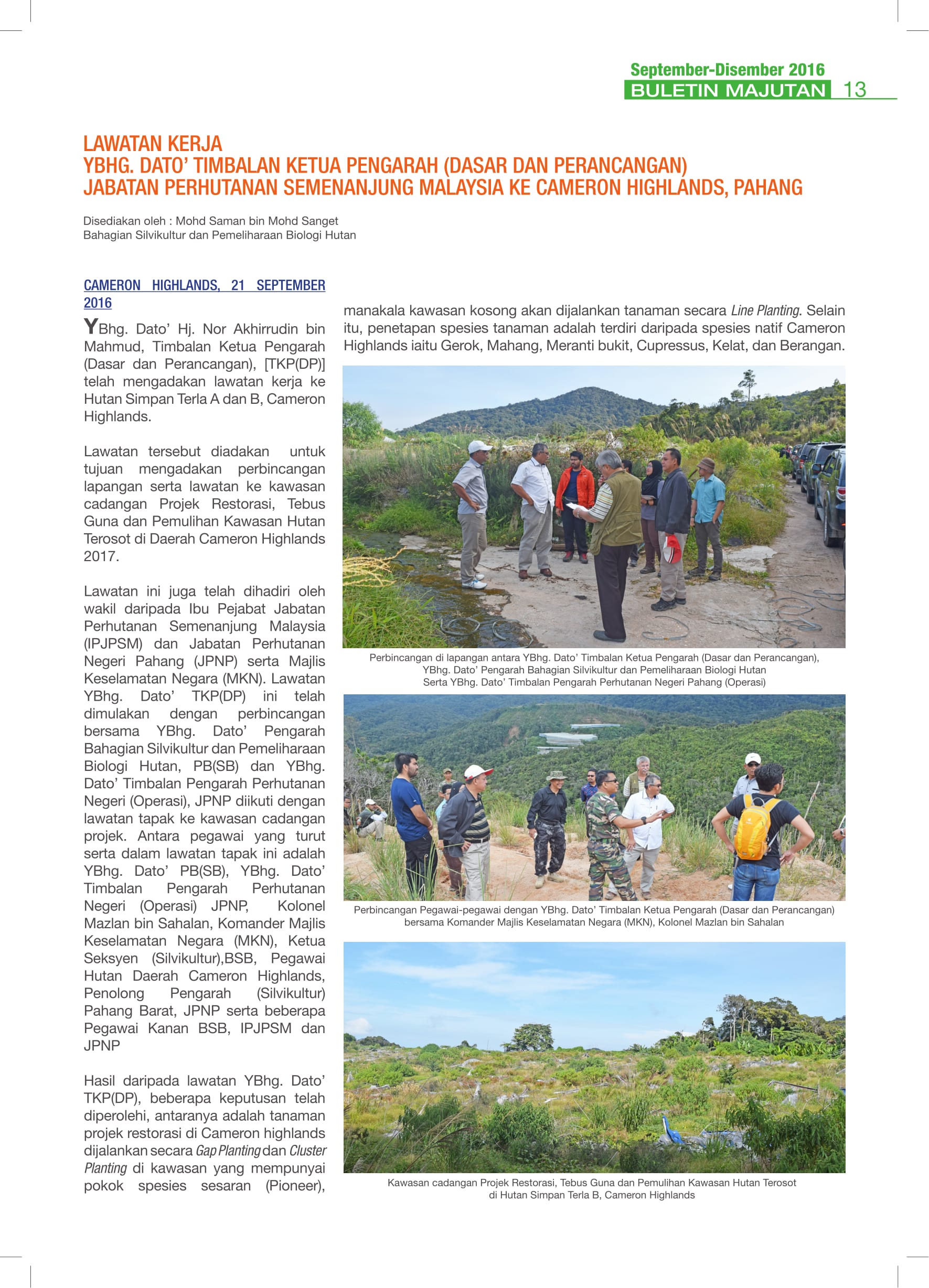 September-Disember 2016
BULETIN MAJUTAN 13

LAWATAN KERJA
YBHG. DATO' TIMBALAN KETUA PENGARAH (DASAR DAN PERANCANGAN)
JABATAN PERHUTANAN SEMENANJUNG MALAYSIA KE CAMERON HIGHLANDS, PAHANG

Disediakan oleh : Mohd Saman bin Mohd Sanget
Bahagian Silvikultur dan Pemeliharaan Biologi Hutan

CAMERON HIGHLANDS, 21 SEPTEMBER 2016

YBhg. Dato' Hj. Nor Akhirrudin bin Mahmud, Timbalan Ketua Pengarah (Dasar dan Perancangan), [TKP(DP)] telah mengadakan lawatan kerja ke Hutan Simpan Terla A dan B, Cameron Highlands.

Lawatan tersebut diadakan untuk tujuan mengadakan perbincangan lapangan serta lawatan ke kawasan cadangan Projek Restorasi, Tebus Guna dan Pemulihan Kawasan Hutan Terosot di Daerah Cameron Highlands 2017.

Lawatan ini juga telah dihadiri oleh wakil daripada Ibu Pejabat Jabatan Perhutanan Semenanjung Malaysia (IPJPSM) dan Jabatan Perhutanan Negeri Pahang (JPNP) serta Majlis Keselamatan Negara (MKN). Lawatan YBhg. Dato' TKP(DP) ini telah dimulakan dengan perbincangan bersama YBhg. Dato' Pengarah Bahagian Silvikultur dan Pemeliharaan Biologi Hutan, PB(SB) dan YBhg. Dato' Timbalan Pengarah Perhutanan Negeri (Operasi), JPNP diikuti dengan lawatan tapak ke kawasan cadangan projek. Antara pegawai yang turut serta dalam lawatan tapak ini adalah YBhg. Dato' PB(SB), YBhg. Dato' Timbalan Pengarah Perhutanan Negeri (Operasi) JPNP, Kolonel Mazlan bin Sahalan, Komander Majlis Keselamatan Negara (MKN), Ketua Seksyen (Silvikultur),BSB, Pegawai Hutan Daerah Cameron Highlands, Penolong Pengarah (Silvikultur) Pahang Barat, JPNP serta beberapa Pegawai Kanan BSB, IPJPSM dan JPNP

Hasil daripada lawatan YBhg. Dato' TKP(DP), beberapa keputusan telah diperolehi, antaranya adalah tanaman projek restorasi di Cameron highlands dijalankan secara Gap Planting dan Cluster Planting di kawasan yang mempunyai pokok spesies sesaran (Pioneer), manakala kawasan kosong akan dijalankan tanaman secara Line Planting. Selain itu, penetapan spesies tanaman adalah terdiri daripada spesies natif Cameron Highlands iaitu Gerok, Mahang, Meranti bukit, Cupressus, Kelat, dan Berangan.

Perbincangan di lapangan antara YBhg. Dato' Timbalan Ketua Pengarah (Dasar dan Perancangan), YBhg. Dato' Pengarah Bahagian Silvikultur dan Pemeliharaan Biologi Hutan Serta YBhg. Dato' Timbalan Pengarah Perhutanan Negeri Pahang (Operasi)

Perbincangan Pegawai-pegawai dengan YBhg. Dato' Timbalan Ketua Pengarah (Dasar dan Perancangan) bersama Komander Majlis Keselamatan Negara (MKN), Kolonel Mazlan bin Sahalan

Kawasan cadangan Projek Restorasi, Tebus Guna dan Pemulihan Kawasan Hutan Terosot di Hutan Simpan Terla B, Cameron Highlands